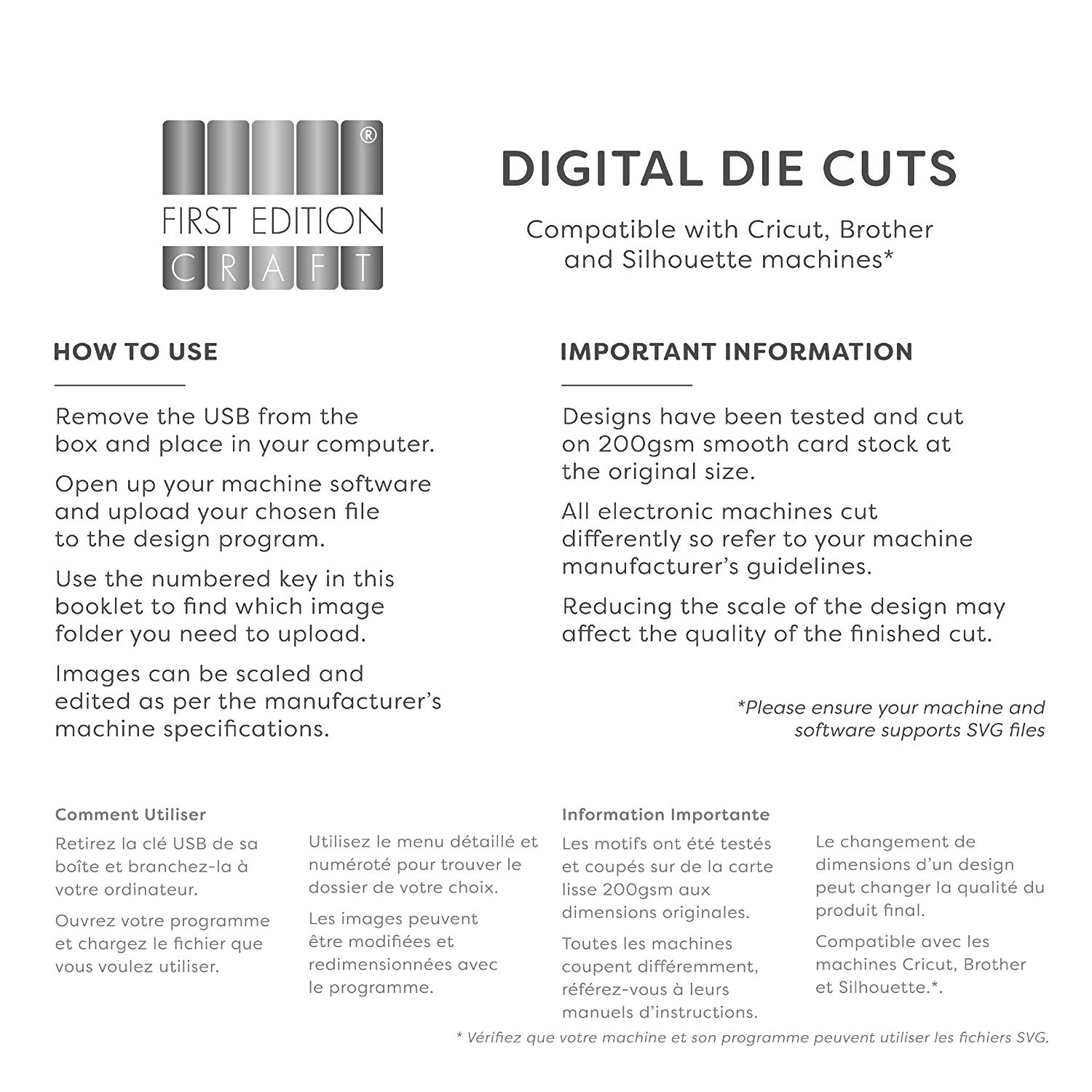 ®
FIRST EDITION
CRAFT

DIGITAL DIE CUTS

Compatible with Cricut, Brother and Silhouette machines*

HOW TO USE

Remove the USB from the box and place in your computer.

Open up your machine software and upload your chosen file to the design program.

Use the numbered key in this booklet to find which image folder you need to upload.

Images can be scaled and edited as per the manufacturer's machine specifications.

IMPORTANT INFORMATION

Designs have been tested and cut on 200gsm smooth card stock at the original size.

All electronic machines cut differently so refer to your machine manufacturer's guidelines.

Reducing the scale of the design may affect the quality of the finished cut.

*Please ensure your machine and software supports SVG files

Comment Utiliser

Retirez la clé USB de sa boîte et branchez-la à votre ordinateur.

Ouvrez votre programme et chargez le fichier que vous voulez utiliser.

Utilisez le menu détaillé et numéroté pour trouver le dossier de votre choix.

Les images peuvent être modifiées et redimensionnées avec le programme.

Information Importante

Les motifs ont été testés et coupés sur de la carte lisse 200gsm aux dimensions originales.

Toutes les machines coupent différemment, référez-vous à leurs manuels d'instructions.

Le changement de dimensions d'un design peut changer la qualité du produit final.

Compatible avec les machines Cricut, Brother et Silhouette.*.

* Vérifiez que votre machine et son programme peuvent utiliser les fichiers SVG.